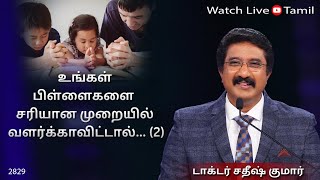 Watch Live Tamil

உங்கள் பிள்ளைகளை சரியான முறையில் வளர்க்காவிட்டால்... (2)

2829

டாக்டர் சதீஷ் குமார்